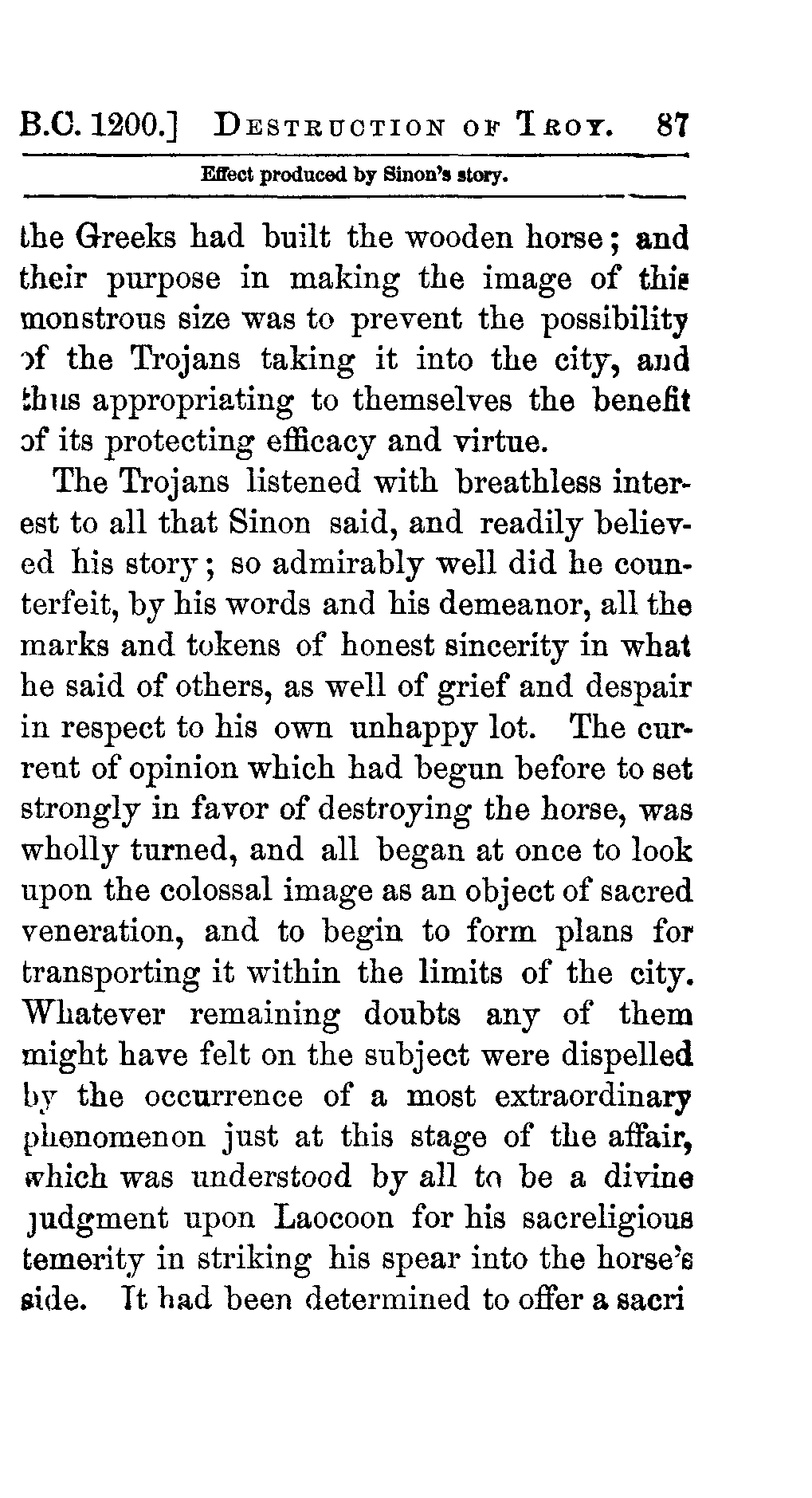 B.C. 1200.] DESTRUCTION OF TROY. 87

Effect produced by Sinon's story.

the Greeks had built the wooden horse; and their purpose in making the image of this monstrous size was to prevent the possibility of the Trojans taking it into the city, and thus appropriating to themselves the benefit of its protecting efficacy and virtue.

The Trojans listened with breathless interest to all that Sinon said, and readily believed his story; so admirably well did he counterfeit, by his words and his demeanor, all the marks and tokens of honest sincerity in what he said of others, as well of grief and despair in respect to his own unhappy lot. The current of opinion which had begun before to set strongly in favor of destroying the horse, was wholly turned, and all began at once to look upon the colossal image as an object of sacred veneration, and to begin to form plans for transporting it within the limits of the city. Whatever remaining doubts any of them might have felt on the subject were dispelled by the occurrence of a most extraordinary phenomenon just at this stage of the affair, which was understood by all to be a divine judgment upon Laocoon for his sacreligious temerity in striking his spear into the horse's side. It had been determined to offer a sacri